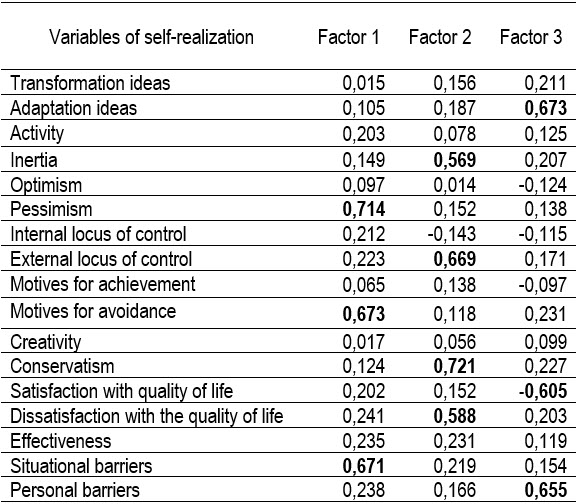 | Variables of self-realization | Factor 1 | Factor 2 | Factor 3 |
|---|---|---|---|
| Transformation ideas | 0,015 | 0,156 | 0,211 |
| Adaptation ideas | 0,105 | 0,187 | **0,673** |
| Activity | 0,203 | 0,078 | 0,125 |
| Inertia | 0,149 | **0,569** | 0,207 |
| Optimism | 0,097 | 0,014 | -0,124 |
| Pessimism | **0,714** | 0,152 | 0,138 |
| Internal locus of control | 0,212 | -0,143 | -0,115 |
| External locus of control | 0,223 | **0,669** | 0,171 |
| Motives for achievement | 0,065 | 0,138 | -0,097 |
| Motives for avoidance | **0,673** | 0,118 | 0,231 |
| Creativity | 0,017 | 0,056 | 0,099 |
| Conservatism | 0,124 | **0,721** | 0,227 |
| Satisfaction with quality of life | 0,202 | 0,152 | **-0,605** |
| Dissatisfaction with the quality of life | 0,241 | **0,588** | 0,203 |
| Effectiveness | 0,235 | 0,231 | 0,119 |
| Situational barriers | **0,671** | 0,219 | 0,154 |
| Personal barriers | 0,238 | 0,166 | **0,655** |